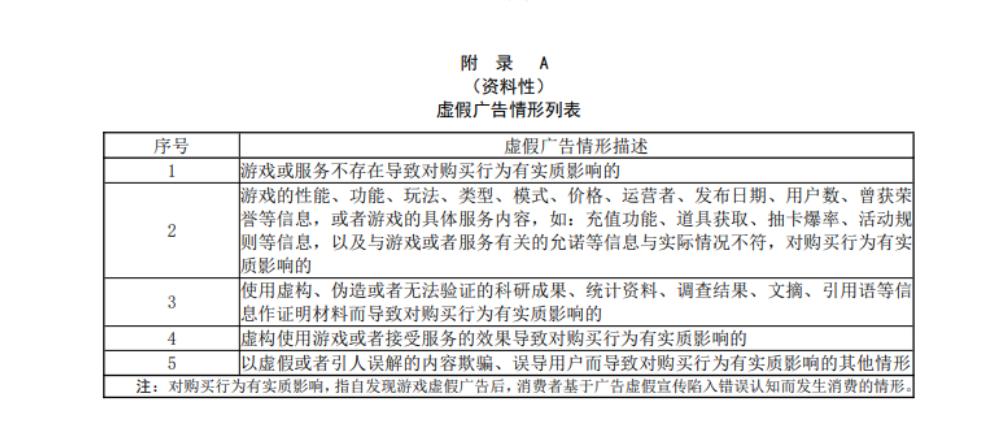 附 录 A
（资料性）
虚假广告情形列表

| 序号 | 虚假广告情形描述 |
|---|---|
| 1 | 游戏或服务不存在导致对购买行为有实质影响的 |
| 2 | 游戏的性能、功能、玩法、类型、模式、价格、运营者、发布日期、用户数、曾获荣誉等信息，或者游戏的具体服务内容，如：充值功能、道具获取、抽卡爆率、活动规则等信息，以及与游戏或者服务有关的允诺等信息与实际情况不符，对购买行为有实质影响的 |
| 3 | 使用虚构、伪造或者无法验证的科研成果、统计资料、调查结果、文摘、引用语等信息作证明材料而导致对购买行为有实质影响的 |
| 4 | 虚构使用游戏或者接受服务的效果导致对购买行为有实质影响的 |
| 5 | 以虚假或者引人误解的内容欺骗、误导用户而导致对购买行为有实质影响的其他情形 |

注：对购买行为有实质影响，指自发现游戏虚假广告后，消费者基于广告虚假宣传陷入错误认知而发生消费的情形。